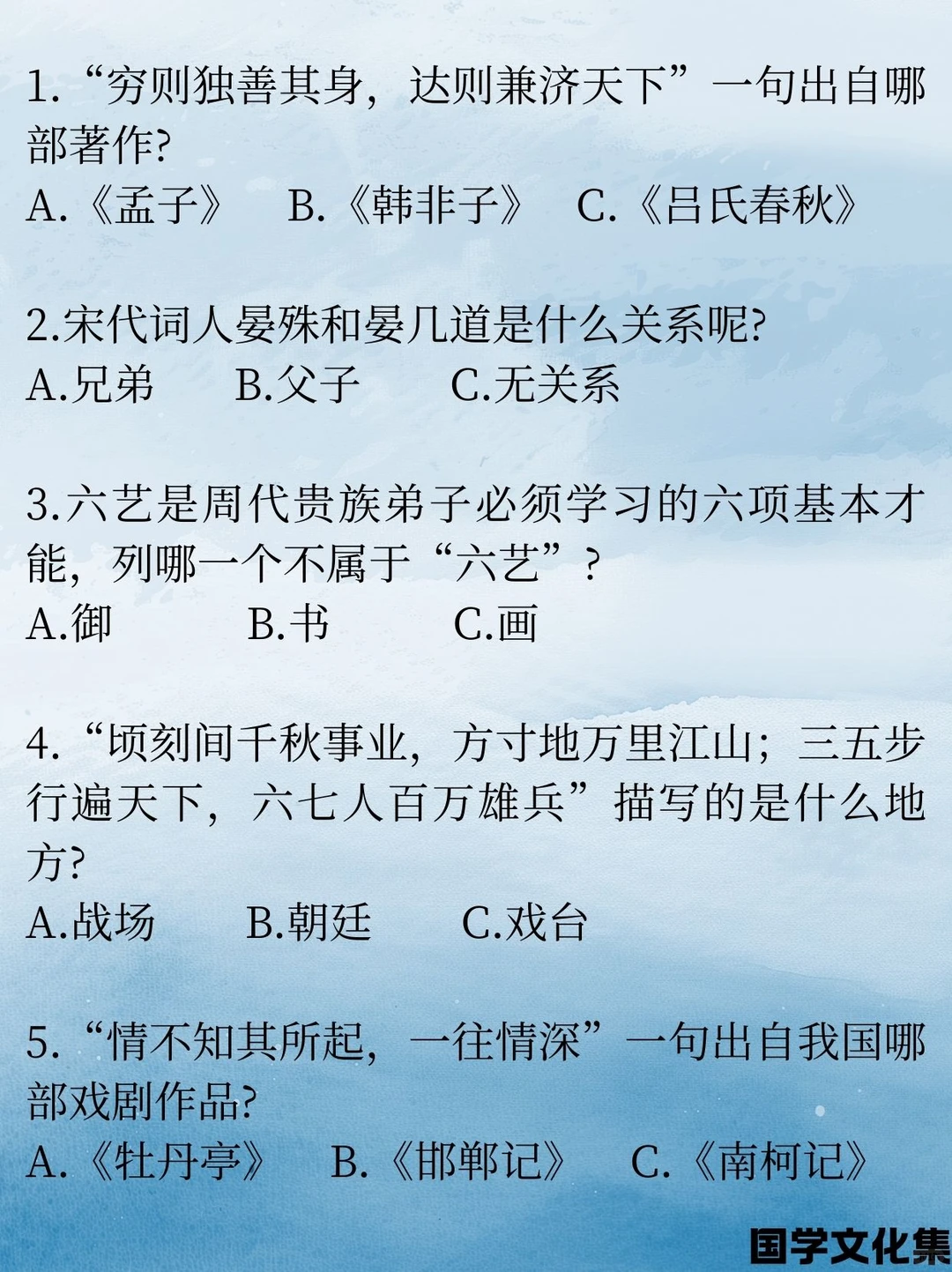 1.“穷则独善其身，达则兼济天下”一句出自哪部著作?
A.《孟子》 B.《韩非子》 C.《吕氏春秋》

2.宋代词人晏殊和晏几道是什么关系呢?
A.兄弟 B.父子 C.无关系

3.六艺是周代贵族弟子必须学习的六项基本才能，列哪一个不属于“六艺”?
A.御 B.书 C.画

4.“顷刻间千秋事业，方寸地万里江山；三五步行遍天下，六七人百万雄兵”描写的是什么地方?
A.战场 B.朝廷 C.戏台

5.“情不知其所起，一往情深”一句出自我国哪部戏剧作品?
A.《牡丹亭》 B.《邯郸记》 C.《南柯记》

国学文化集